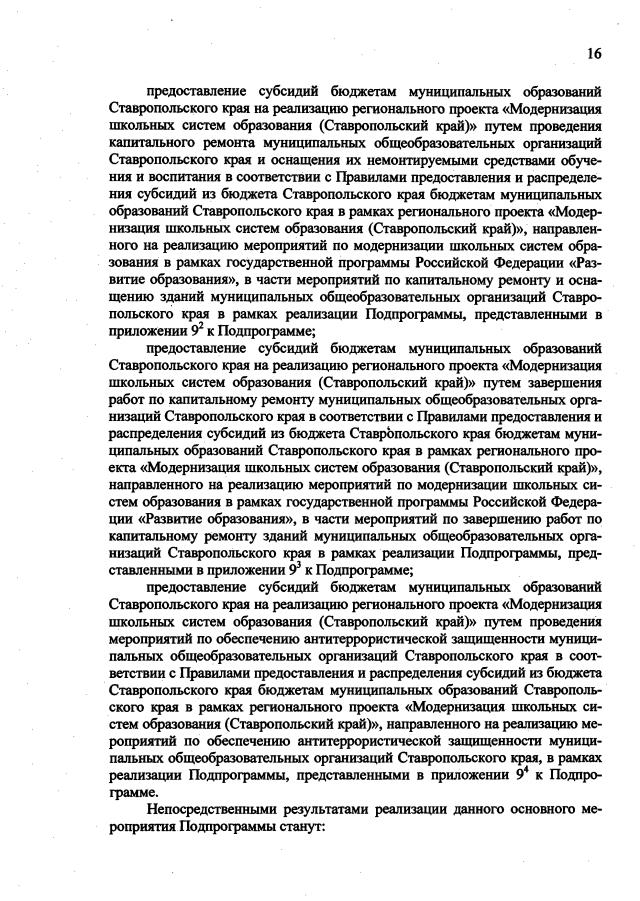 16

предоставление субсидий бюджетам муниципальных образований Ставропольского края на реализацию регионального проекта «Модернизация школьных систем образования (Ставропольский край)» путем проведения капитального ремонта муниципальных общеобразовательных организаций Ставропольского края и оснащения их немонтируемыми средствами обучения и воспитания в соответствии с Правилами предоставления и распределения субсидий из бюджета Ставропольского края бюджетам муниципальных образований Ставропольского края в рамках регионального проекта «Модернизация школьных систем образования (Ставропольский край)», направленного на реализацию мероприятий по модернизации школьных систем образования в рамках государственной программы Российской Федерации «Развитие образования», в части мероприятий по капитальному ремонту и оснащению зданий муниципальных общеобразовательных организаций Ставропольского края в рамках реализации Подпрограммы, представленными в приложении $9^2$ к Подпрограмме;

предоставление субсидий бюджетам муниципальных образований Ставропольского края на реализацию регионального проекта «Модернизация школьных систем образования (Ставропольский край)» путем завершения работ по капитальному ремонту муниципальных общеобразовательных организаций Ставропольского края в соответствии с Правилами предоставления и распределения субсидий из бюджета Ставропольского края бюджетам муниципальных образований Ставропольского края в рамках регионального проекта «Модернизация школьных систем образования (Ставропольский край)», направленного на реализацию мероприятий по модернизации школьных систем образования в рамках государственной программы Российской Федерации «Развитие образования», в части мероприятий по завершению работ по капитальному ремонту зданий муниципальных общеобразовательных организаций Ставропольского края в рамках реализации Подпрограммы, представленными в приложении $9^3$ к Подпрограмме;

предоставление субсидий бюджетам муниципальных образований Ставропольского края на реализацию регионального проекта «Модернизация школьных систем образования (Ставропольский край)» путем проведения мероприятий по обеспечению антитеррористической защищенности муниципальных общеобразовательных организаций Ставропольского края в соответствии с Правилами предоставления и распределения субсидий из бюджета Ставропольского края бюджетам муниципальных образований Ставропольского края в рамках регионального проекта «Модернизация школьных систем образования (Ставропольский край)», направленного на реализацию мероприятий по обеспечению антитеррористической защищенности муниципальных общеобразовательных организаций Ставропольского края, в рамках реализации Подпрограммы, представленными в приложении $9^4$ к Подпрограмме.

Непосредственными результатами реализации данного основного мероприятия Подпрограммы станут: